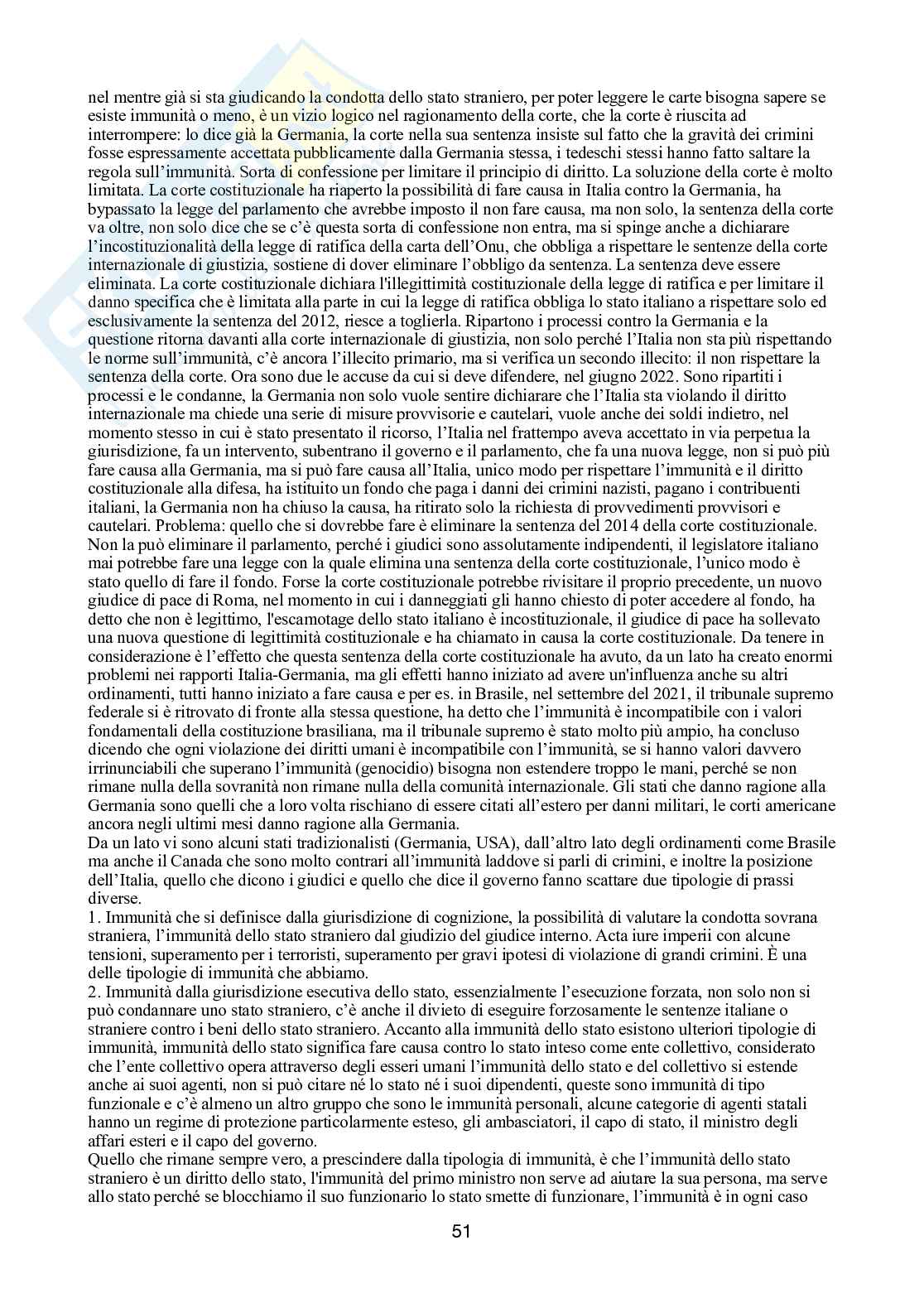 nel mentre già si sta giudicando la condotta dello stato straniero, per poter leggere le carte bisogna sapere se esiste immunità o meno, è un vizio logico nel ragionamento della corte, che la corte è riuscita ad interrompere: lo dice già la Germania, la corte nella sua sentenza insiste sul fatto che la gravità dei crimini fosse espressamente accettata pubblicamente dalla Germania stessa, i tedeschi stessi hanno fatto saltare la regola sull'immunità. Sorta di confessione per limitare il principio di diritto. La soluzione della corte è molto limitata. La corte costituzionale ha riaperto la possibilità di fare causa in Italia contro la Germania, ha bypassato la legge del parlamento che avrebbe imposto il non fare causa, ma non solo, la sentenza della corte va oltre, non solo dice che se c'è questa sorta di confessione non entra, ma si spinge anche a dichiarare l'incostituzionalità della legge di ratifica della carta dell'Onu, che obbliga a rispettare le sentenze della corte internazionale di giustizia, sostiene di dover eliminare l'obbligo da sentenza. La sentenza deve essere eliminata. La corte costituzionale dichiara l'illegittimità costituzionale della legge di ratifica e per limitare il danno specifica che è limitata alla parte in cui la legge di ratifica obbliga lo stato italiano a rispettare solo ed esclusivamente la sentenza del 2012, riesce a toglierla. Ripartono i processi contro la Germania e la questione ritorna davanti alla corte internazionale di giustizia, non solo perché l'Italia non sta più rispettando le norme sull'immunità, c'è ancora l'illecito primario, ma si verifica un secondo illecito: il non rispettare la sentenza della corte. Ora sono due le accuse da cui si deve difendere, nel giugno 2022. Sono ripartiti i processi e le condanne, la Germania non solo vuole sentire dichiarare che l'Italia sta violando il diritto internazionale ma chiede una serie di misure provvisorie e cautelari, vuole anche dei soldi indietro, nel momento stesso in cui è stato presentato il ricorso, l'Italia nel frattempo aveva accettato in via perpetua la giurisdizione, fa un intervento, subentrano il governo e il parlamento, che fa una nuova legge, non si può più fare causa alla Germania, ma si può fare causa all'Italia, unico modo per rispettare l'immunità e il diritto costituzionale alla difesa, ha istituito un fondo che paga i danni dei crimini nazisti, pagano i contribuenti italiani, la Germania non ha chiuso la causa, ha ritirato solo la richiesta di provvedimenti provvisori e cautelari. Problema: quello che si dovrebbe fare è eliminare la sentenza del 2014 della corte costituzionale. Non la può eliminare il parlamento, perché i giudici sono assolutamente indipendenti, il legislatore italiano mai potrebbe fare una legge con la quale elimina una sentenza della corte costituzionale, l'unico modo è stato quello di fare il fondo. Forse la corte costituzionale potrebbe rivisitare il proprio precedente, un nuovo giudice di pace di Roma, nel momento in cui i danneggiati gli hanno chiesto di poter accedere al fondo, ha detto che non è legittimo, l'escamotage dello stato italiano è incostituzionale, il giudice di pace ha sollevato una nuova questione di legittimità costituzionale e ha chiamato in causa la corte costituzionale. Da tenere in considerazione è l'effetto che questa sentenza della corte costituzionale ha avuto, da un lato ha creato enormi problemi nei rapporti Italia-Germania, ma gli effetti hanno iniziato ad avere un'influenza anche su altri ordinamenti, tutti hanno iniziato a fare causa e per es. in Brasile, nel settembre del 2021, il tribunale supremo federale si è ritrovato di fronte alla stessa questione, ha detto che l'immunità è incompatibile con i valori fondamentali della costituzione brasiliana, ma il tribunale supremo è stato molto più ampio, ha concluso dicendo che ogni violazione dei diritti umani è incompatibile con l'immunità, se si hanno valori davvero irrinunciabili che superano l'immunità (genocidio) bisogna non estendere troppo le mani, perché se non rimane nulla della sovranità non rimane nulla della comunità internazionale. Gli stati che danno ragione alla Germania sono quelli che a loro volta rischiano di essere citati all'estero per danni militari, le corti americane ancora negli ultimi mesi danno ragione alla Germania.
Da un lato vi sono alcuni stati tradizionalisti (Germania, USA), dall'altro lato degli ordinamenti come Brasile ma anche il Canada che sono molto contrari all'immunità laddove si parli di crimini, e inoltre la posizione dell'Italia, quello che dicono i giudici e quello che dice il governo fanno scattare due tipologie di prassi diverse.
1. Immunità che si definisce dalla giurisdizione di cognizione, la possibilità di valutare la condotta sovrana straniera, l'immunità dello stato straniero dal giudizio del giudice interno. Acta iure imperii con alcune tensioni, superamento per i terroristi, superamento per gravi ipotesi di violazione di grandi crimini. È una delle tipologie di immunità che abbiamo.
2. Immunità dalla giurisdizione esecutiva dello stato, essenzialmente l'esecuzione forzata, non solo non si può condannare uno stato straniero, c'è anche il divieto di eseguire forzosamente le sentenze italiane o straniere contro i beni dello stato straniero. Accanto alla immunità dello stato esistono ulteriori tipologie di immunità, immunità dello stato significa fare causa contro lo stato inteso come ente collettivo, considerato che l'ente collettivo opera attraverso degli esseri umani l'immunità dello stato e del collettivo si estende anche ai suoi agenti, non si può citare né lo stato né i suoi dipendenti, queste sono immunità di tipo funzionale e c'è almeno un altro gruppo che sono le immunità personali, alcune categorie di agenti statali hanno un regime di protezione particolarmente esteso, gli ambasciatori, il capo di stato, il ministro degli affari esteri e il capo del governo.
Quello che rimane sempre vero, a prescindere dalla tipologia di immunità, è che l'immunità dello stato straniero è un diritto dello stato, l'immunità del primo ministro non serve ad aiutare la sua persona, ma serve allo stato perché se blocchiamo il suo funzionario lo stato smette di funzionare, l'immunità è in ogni caso

51